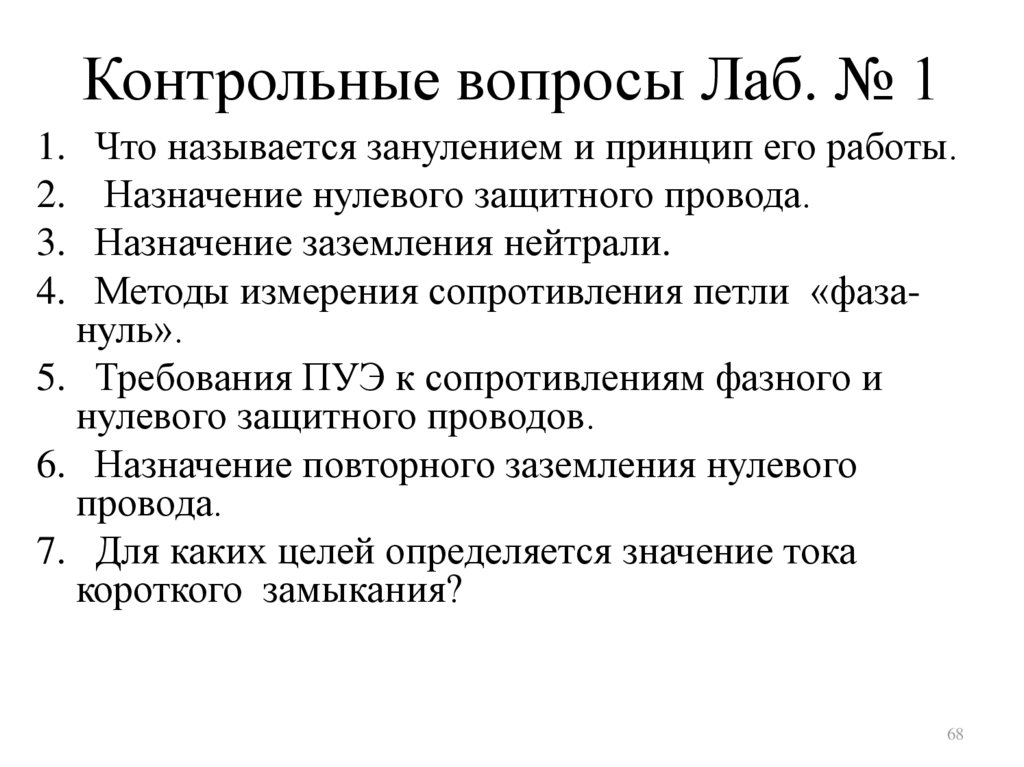 Контрольные вопросы Лаб. № 1

1. Что называется занулением и принцип его работы.
2. Назначение нулевого защитного провода.
3. Назначение заземления нейтрали.
4. Методы измерения сопротивления петли «фаза-нуль».
5. Требования ПУЭ к сопротивлениям фазного и нулевого защитного проводов.
6. Назначение повторного заземления нулевого провода.
7. Для каких целей определяется значение тока короткого замыкания?

68